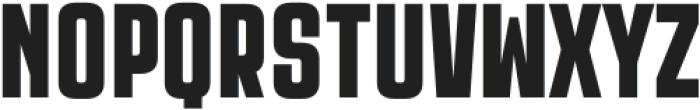 NOPQRSTUVWXYZ